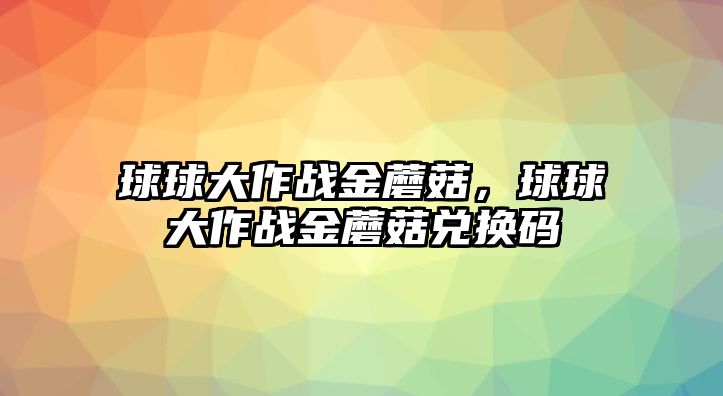 球球大作战金蘑菇，球球大作战金蘑菇兑换码